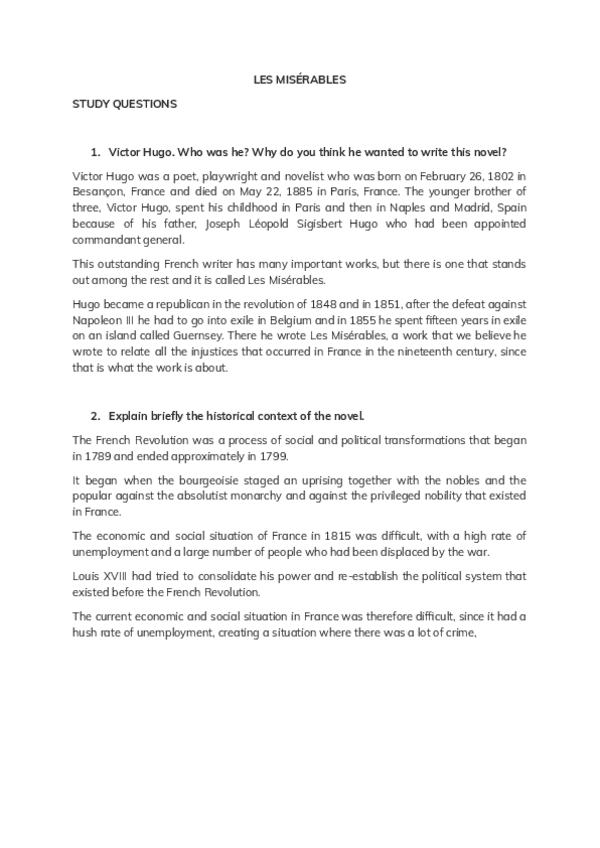 LES MISÉRABLES

STUDY QUESTIONS

1. Victor Hugo. Who was he? Why do you think he wanted to write this novel?

Victor Hugo was a poet, playwright and novelist who was born on February 26, 1802 in Besançon, France and died on May 22, 1885 in Paris, France. The younger brother of three, Victor Hugo, spent his childhood in Paris and then in Naples and Madrid, Spain because of his father, Joseph Léopold Sigisbert Hugo who had been appointed commandant general.

This outstanding French writer has many important works, but there is one that stands out among the rest and it is called Les Misérables.

Hugo became a republican in the revolution of 1848 and in 1851, after the defeat against Napoleon III he had to go into exile in Belgium and in 1855 he spent fifteen years in exile on an island called Guernsey. There he wrote Les Misérables, a work that we believe he wrote to relate all the injustices that occurred in France in the nineteenth century, since that is what the work is about.

2. Explain briefly the historical context of the novel.

The French Revolution was a process of social and political transformations that began in 1789 and ended approximately in 1799.

It began when the bourgeoisie staged an uprising together with the nobles and the popular against the absolutist monarchy and against the privileged nobility that existed in France.

The economic and social situation of France in 1815 was difficult, with a high rate of unemployment and a large number of people who had been displaced by the war.

Louis XVIII had tried to consolidate his power and re-establish the political system that existed before the French Revolution.

The current economic and social situation in France was therefore difficult, since it had a hush rate of unemployment, creating a situation where there was a lot of crime,